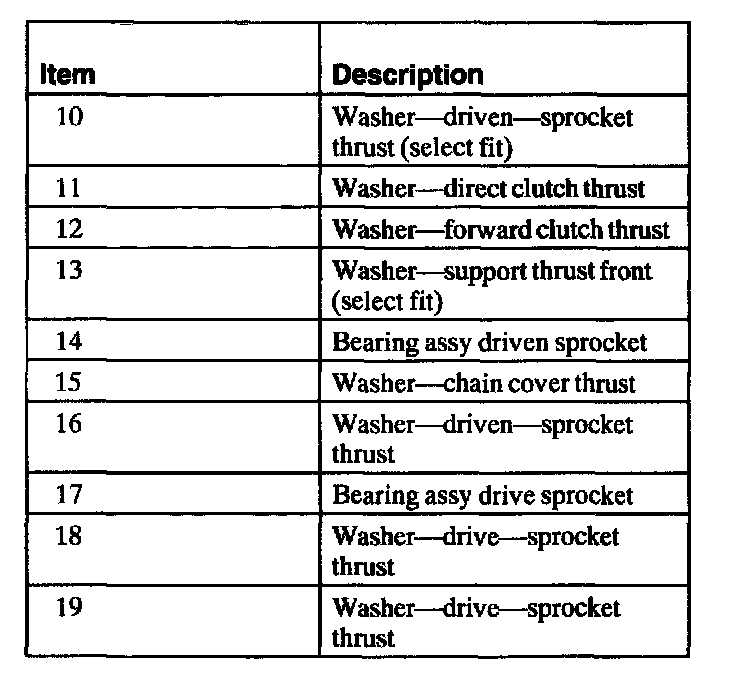 | Item | Description |
|---|---|
| 10 | Washer—driven—sprocket thrust (select fit) |
| 11 | Washer—direct clutch thrust |
| 12 | Washer—forward clutch thrust |
| 13 | Washer—support thrust front (select fit) |
| 14 | Bearing assy driven sprocket |
| 15 | Washer—chain cover thrust |
| 16 | Washer—driven—sprocket thrust |
| 17 | Bearing assy drive sprocket |
| 18 | Washer—drive—sprocket thrust |
| 19 | Washer—drive—sprocket thrust |